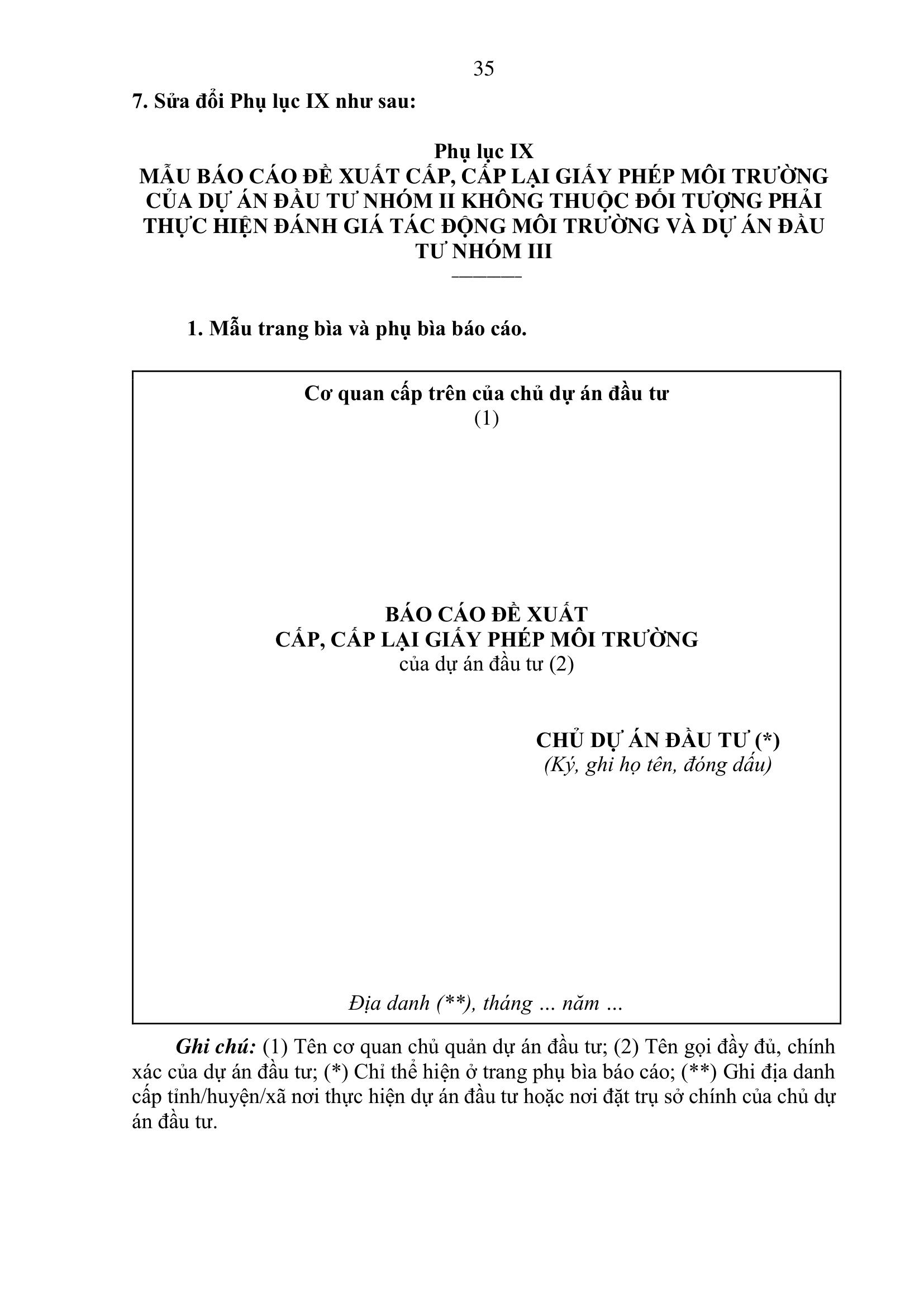 35

7. Sửa đổi Phụ lục IX như sau:

Phụ lục IX
MẪU BÁO CÁO ĐỀ XUẤT CẤP, CẤP LẠI GIẤY PHÉP MÔI TRƯỜNG CỦA DỰ ÁN ĐẦU TƯ NHÓM II KHÔNG THUỘC ĐỐI TƯỢNG PHẢI THỰC HIỆN ĐÁNH GIÁ TÁC ĐỘNG MÔI TRƯỜNG VÀ DỰ ÁN ĐẦU TƯ NHÓM III

1. Mẫu trang bìa và phụ bìa báo cáo.

Cơ quan cấp trên của chủ dự án đầu tư
(1)

BÁO CÁO ĐỀ XUẤT
CẤP, CẤP LẠI GIẤY PHÉP MÔI TRƯỜNG
của dự án đầu tư (2)

CHỦ DỰ ÁN ĐẦU TƯ (*)
(Ký, ghi họ tên, đóng dấu)

Địa danh (**), tháng ... năm ...

Ghi chú: (1) Tên cơ quan chủ quản dự án đầu tư; (2) Tên gọi đầy đủ, chính xác của dự án đầu tư; (*) Chỉ thể hiện ở trang phụ bìa báo cáo; (**) Ghi địa danh cấp tỉnh/huyện/xã nơi thực hiện dự án đầu tư hoặc nơi đặt trụ sở chính của chủ dự án đầu tư.